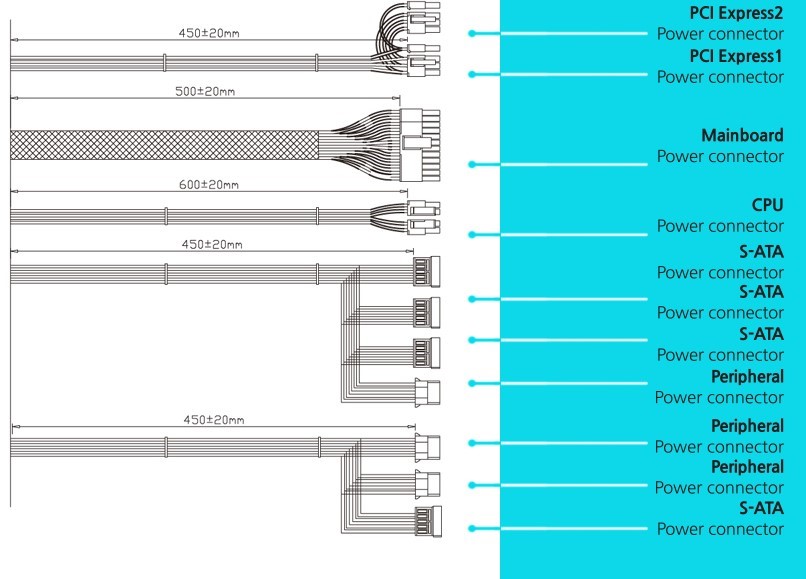 450±20mm

500±20mm

600±20mm

450±20mm

450±20mm

PCI Express2
Power connector

PCI Express1
Power connector

Mainboard
Power connector

CPU
Power connector

S-ATA
Power connector

S-ATA
Power connector

S-ATA
Power connector

Peripheral
Power connector

Peripheral
Power connector

Peripheral
Power connector

S-ATA
Power connector